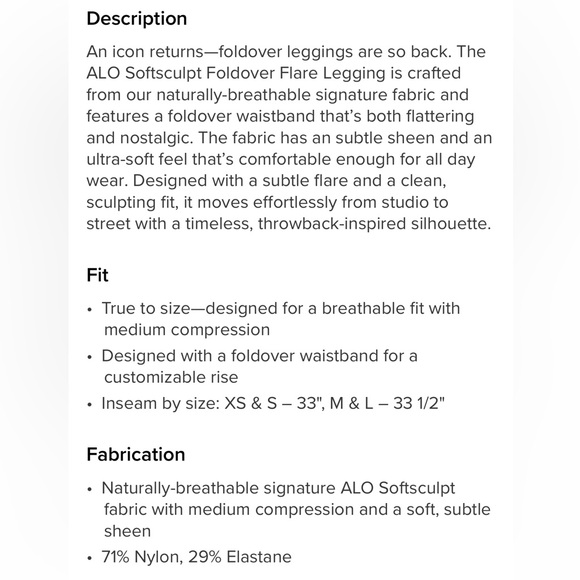 Description

An icon returns—foldover leggings are so back. The ALO Softsculpt Foldover Flare Legging is crafted from our naturally-breathable signature fabric and features a foldover waistband that's both flattering and nostalgic. The fabric has an subtle sheen and an ultra-soft feel that's comfortable enough for all day wear. Designed with a subtle flare and a clean, sculpting fit, it moves effortlessly from studio to street with a timeless, throwback-inspired silhouette.

Fit

• True to size—designed for a breathable fit with medium compression
• Designed with a foldover waistband for a customizable rise
• Inseam by size: XS & S – 33", M & L – 33 1/2"

Fabrication

• Naturally-breathable signature ALO Softsculpt fabric with medium compression and a soft, subtle sheen
• 71% Nylon, 29% Elastane